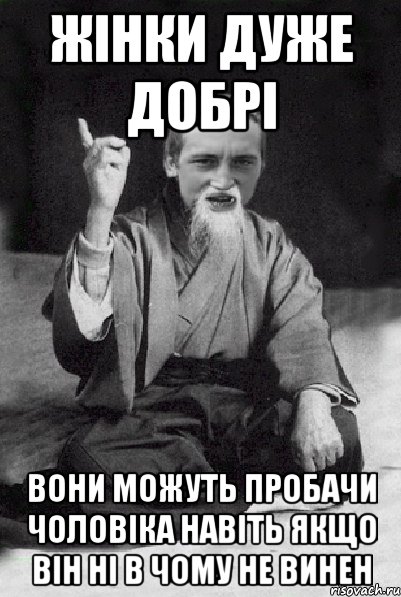 ЖІНКИ ДУЖЕ ДОБРІ

ВОНИ МОЖУТЬ ПРОБАЧИ ЧОЛОВІКА НАВІТЬ ЯКЩО ВІН НІ В ЧОМУ НЕ ВИНЕН

risovach.ru